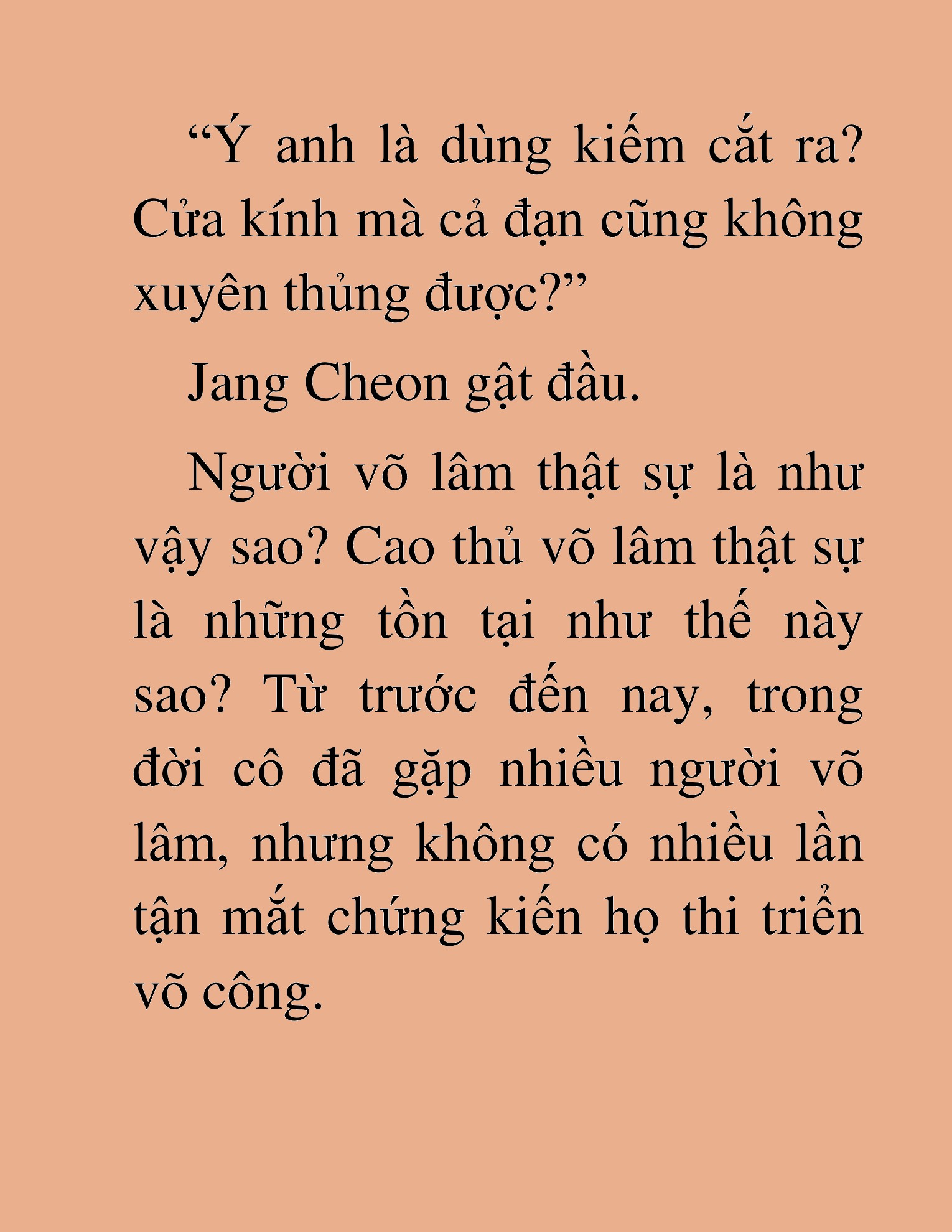 “Ý anh là dùng kiếm cắt ra? Cửa kính mà cả đạn cũng không xuyên thủng được?”

Jang Cheon gật đầu.

Người võ lâm thật sự là như vậy sao? Cao thủ võ lâm thật sự là những tồn tại như thế này sao? Từ trước đến nay, trong đời cô đã gặp nhiều người võ lâm, nhưng không có nhiều lần tận mắt chứng kiến họ thi triển võ công.